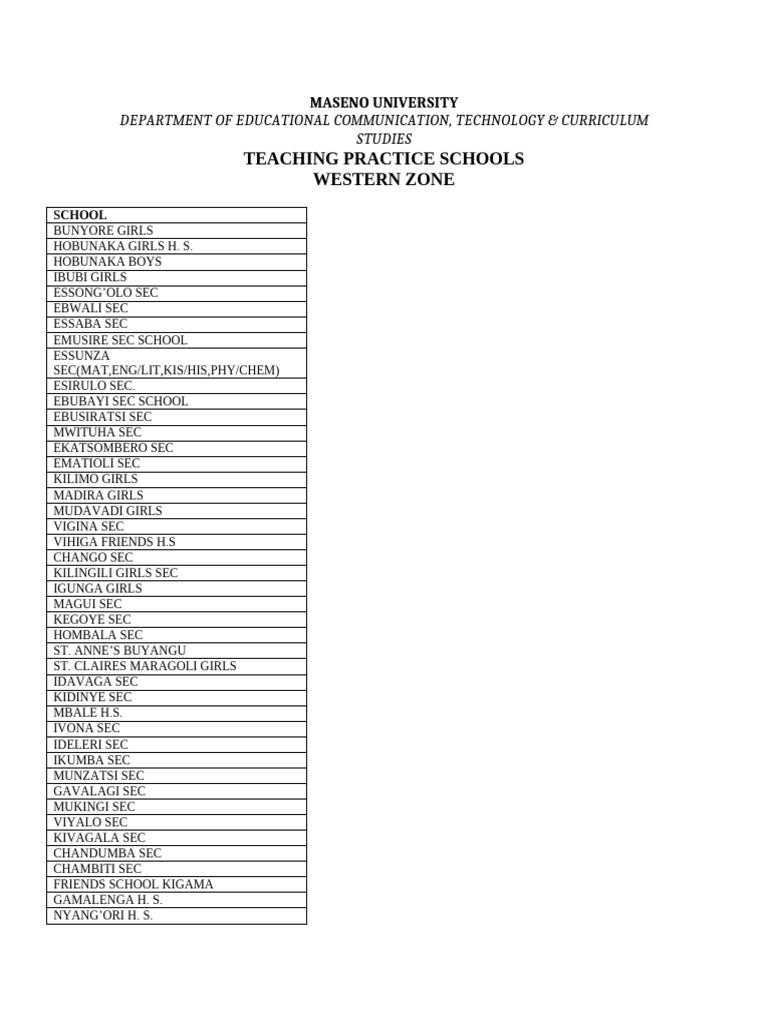 MASENO UNIVERSITY
DEPARTMENT OF EDUCATIONAL COMMUNICATION, TECHNOLOGY & CURRICULUM STUDIES
TEACHING PRACTICE SCHOOLS
WESTERN ZONE

| SCHOOL |
|---|
| BUNYORE GIRLS |
| HOBUNAKA GIRLS H. S. |
| HOBUNAKA BOYS |
| IBUBI GIRLS |
| ESSONG'OLO SEC |
| EBWALI SEC |
| ESSABA SEC |
| EMUSIRE SEC SCHOOL |
| ESSUNZA SEC(MAT,ENG/LIT,KIS/HIS,PHY/CHEM) |
| ESIRULO SEC. |
| EBUBAYI SEC SCHOOL |
| EBUSIRATSI SEC |
| MWITUHA SEC |
| EKATSOMBERO SEC |
| EMATIOLI SEC |
| KILIMO GIRLS |
| MADIRA GIRLS |
| MUDAVADI GIRLS |
| VIGINA SEC |
| VIHIGA FRIENDS H.S |
| CHANGO SEC |
| KILINGILI GIRLS SEC |
| IGUNGA GIRLS |
| MAGUI SEC |
| KEGOYE SEC |
| HOMBALA SEC |
| ST. ANNE'S BUYANGU |
| ST. CLAIRES MARAGOLI GIRLS |
| IDAVAGA SEC |
| KIDINYE SEC |
| MBALE H.S. |
| IVONA SEC |
| IDELERI SEC |
| IKUMBA SEC |
| MUNZATSI SEC |
| GAVALAGI SEC |
| MUKINGI SEC |
| VIYALO SEC |
| KIVAGALA SEC |
| CHANDUMBA SEC |
| CHAMBITI SEC |
| FRIENDS SCHOOL KIGAMA |
| GAMALENGA H. S. |
| NYANG'ORI H. S. |